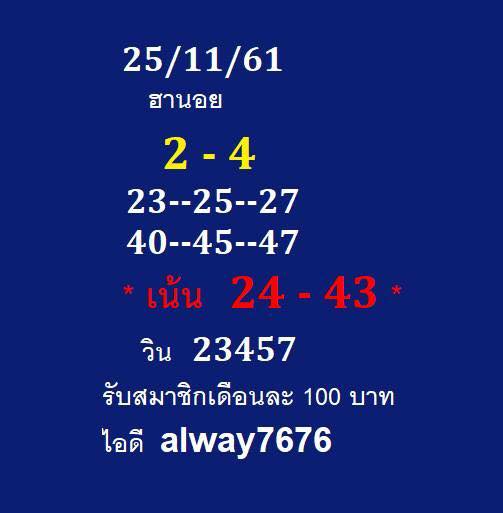 25/11/61
ฮานอย

2 - 4
23--25--27
40--45--47
* เน้น 24 - 43 *

วิน 23457
รับสมาชิกเดือนละ 100 บาท
ไอดี alway7676